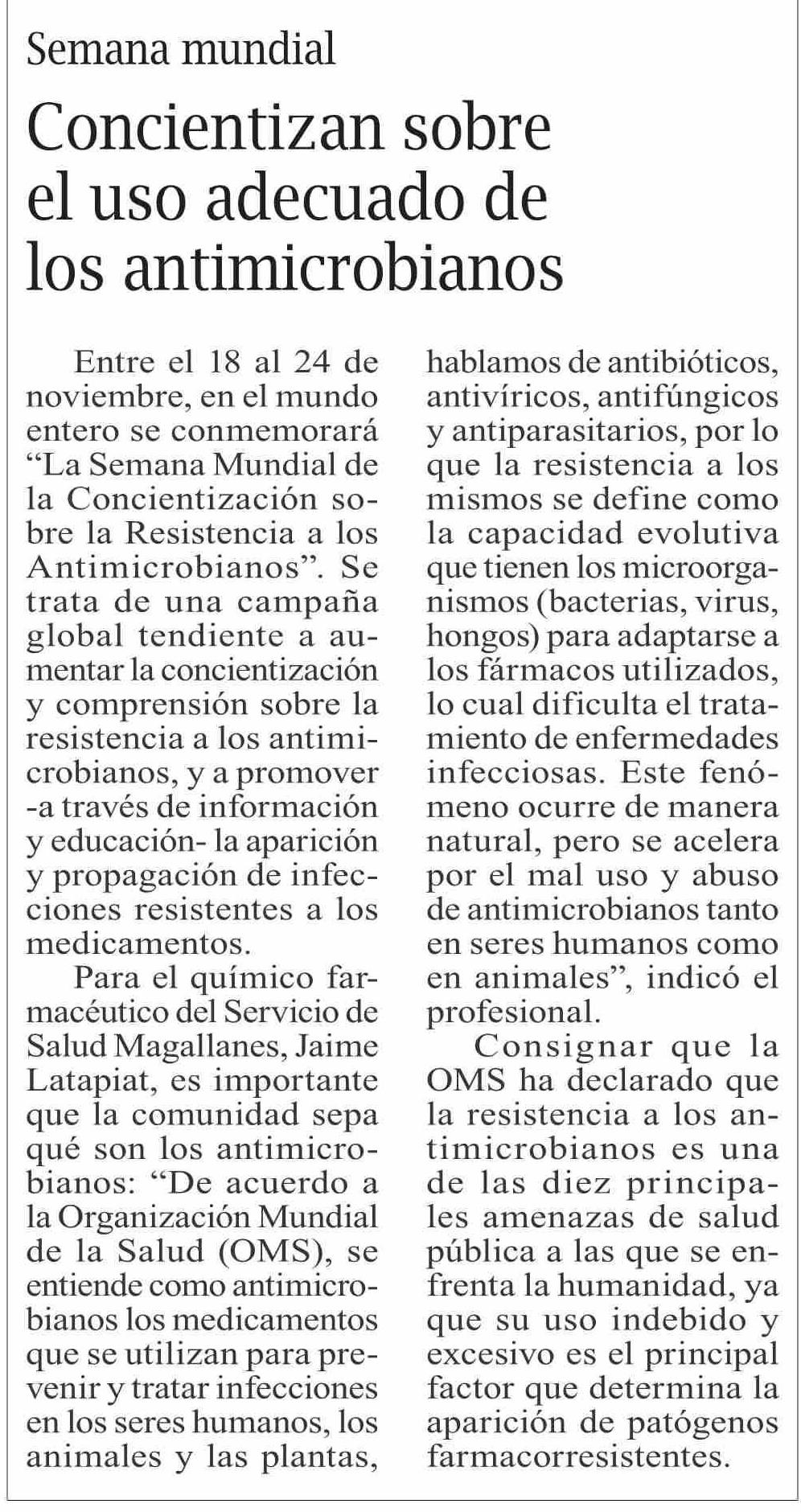 Semana mundial

Concientizan sobre el uso adecuado de los antimicrobianos

Entre el 18 al 24 de noviembre, en el mundo entero se conmemorará “La Semana Mundial de la Concientización sobre la Resistencia a los Antimicrobianos”. Se trata de una campaña global tendiente a aumentar la concientización y comprensión sobre la resistencia a los antimicrobianos, y a promover -a través de información y educación- la aparición y propagación de infecciones resistentes a los medicamentos.

Para el químico farmacéutico del Servicio de Salud Magallanes, Jaime Latapiat, es importante que la comunidad sepa qué son los antimicrobianos: “De acuerdo a la Organización Mundial de la Salud (OMS), se entiende como antimicrobianos los medicamentos que se utilizan para prevenir y tratar infecciones en los seres humanos, los animales y las plantas, hablamos de antibióticos, antivíricos, antifúngicos y antiparasitarios, por lo que la resistencia a los mismos se define como la capacidad evolutiva que tienen los microorganismos (bacterias, virus, hongos) para adaptarse a los fármacos utilizados, lo cual dificulta el tratamiento de enfermedades infecciosas. Este fenómeno ocurre de manera natural, pero se acelera por el mal uso y abuso de antimicrobianos tanto en seres humanos como en animales”, indicó el profesional.

Consignar que la OMS ha declarado que la resistencia a los antimicrobianos es una de las diez principales amenazas de salud pública a las que se enfrenta la humanidad, ya que su uso indebido y excesivo es el principal factor que determina la aparición de patógenos farmacorresistentes.